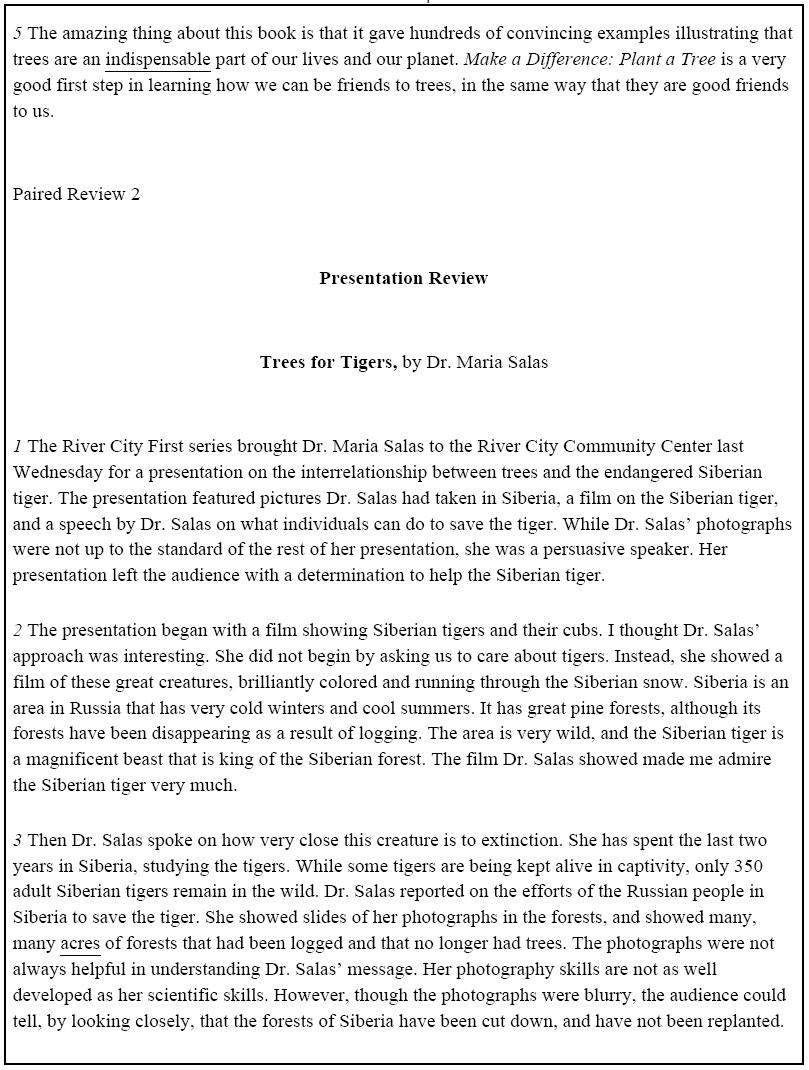 5 The amazing thing about this book is that it gave hundreds of convincing examples illustrating that trees are an indispensable part of our lives and our planet. Make a Difference: Plant a Tree is a very good first step in learning how we can be friends to trees, in the same way that they are good friends to us.

Paired Review 2

Presentation Review

Trees for Tigers, by Dr. Maria Salas

1 The River City First series brought Dr. Maria Salas to the River City Community Center last Wednesday for a presentation on the interrelationship between trees and the endangered Siberian tiger. The presentation featured pictures Dr. Salas had taken in Siberia, a film on the Siberian tiger, and a speech by Dr. Salas on what individuals can do to save the tiger. While Dr. Salas' photographs were not up to the standard of the rest of her presentation, she was a persuasive speaker. Her presentation left the audience with a determination to help the Siberian tiger.

2 The presentation began with a film showing Siberian tigers and their cubs. I thought Dr. Salas' approach was interesting. She did not begin by asking us to care about tigers. Instead, she showed a film of these great creatures, brilliantly colored and running through the Siberian snow. Siberia is an area in Russia that has very cold winters and cool summers. It has great pine forests, although its forests have been disappearing as a result of logging. The area is very wild, and the Siberian tiger is a magnificent beast that is king of the Siberian forest. The film Dr. Salas showed made me admire the Siberian tiger very much.

3 Then Dr. Salas spoke on how very close this creature is to extinction. She has spent the last two years in Siberia, studying the tigers. While some tigers are being kept alive in captivity, only 350 adult Siberian tigers remain in the wild. Dr. Salas reported on the efforts of the Russian people in Siberia to save the tiger. She showed slides of her photographs in the forests, and showed many, many acres of forests that had been logged and that no longer had trees. The photographs were not always helpful in understanding Dr. Salas' message. Her photography skills are not as well developed as her scientific skills. However, though the photographs were blurry, the audience could tell, by looking closely, that the forests of Siberia have been cut down, and have not been replanted.